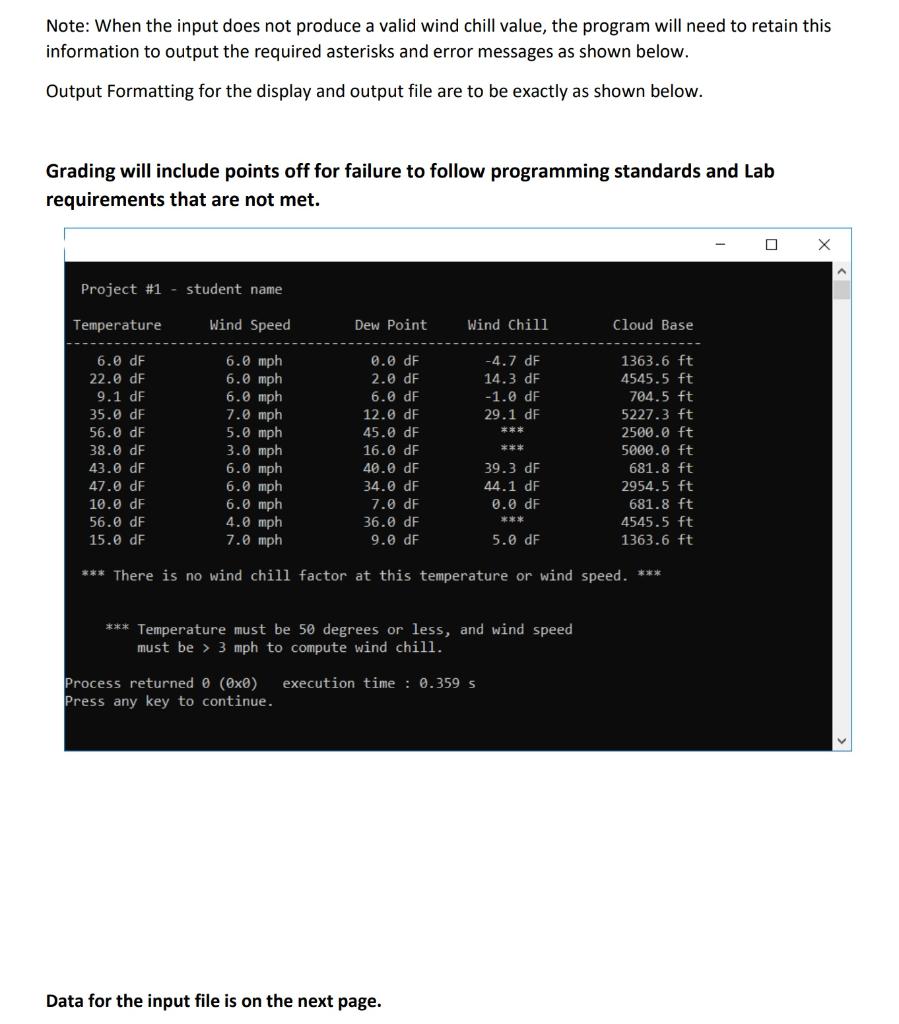 Note: When the input does not produce a valid wind chill value, the program will need to retain this information to output the required asterisks and error messages as shown below.

Output Formatting for the display and output file are to be exactly as shown below.

Grading will include points off for failure to follow programming standards and Lab requirements that are not met.

Project #1 - student name

| Temperature | Wind Speed | Dew Point | Wind Chill | Cloud Base |
|---|---|---|---|---|
| 6.0 dF | 6.0 mph | 0.0 dF | -4.7 dF | 1363.6 ft |
| 22.0 dF | 6.0 mph | 2.0 dF | 14.3 dF | 4545.5 ft |
| 9.1 dF | 6.0 mph | 6.0 dF | -1.0 dF | 704.5 ft |
| 35.0 dF | 7.0 mph | 12.0 dF | 29.1 dF | 5227.3 ft |
| 56.0 dF | 5.0 mph | 45.0 dF | *** | 2500.0 ft |
| 38.0 dF | 3.0 mph | 16.0 dF | *** | 5000.0 ft |
| 43.0 dF | 6.0 mph | 40.0 dF | 39.3 dF | 681.8 ft |
| 47.0 dF | 6.0 mph | 34.0 dF | 44.1 dF | 2954.5 ft |
| 10.0 dF | 6.0 mph | 7.0 dF | 0.0 dF | 681.8 ft |
| 56.0 dF | 4.0 mph | 36.0 dF | *** | 4545.5 ft |
| 15.0 dF | 7.0 mph | 9.0 dF | 5.0 dF | 1363.6 ft |

*** There is no wind chill factor at this temperature or wind speed. ***

*** Temperature must be 50 degrees or less, and wind speed must be > 3 mph to compute wind chill.

Process returned 0 (0x0) execution time : 0.359 s
Press any key to continue.

Data for the input file is on the next page.